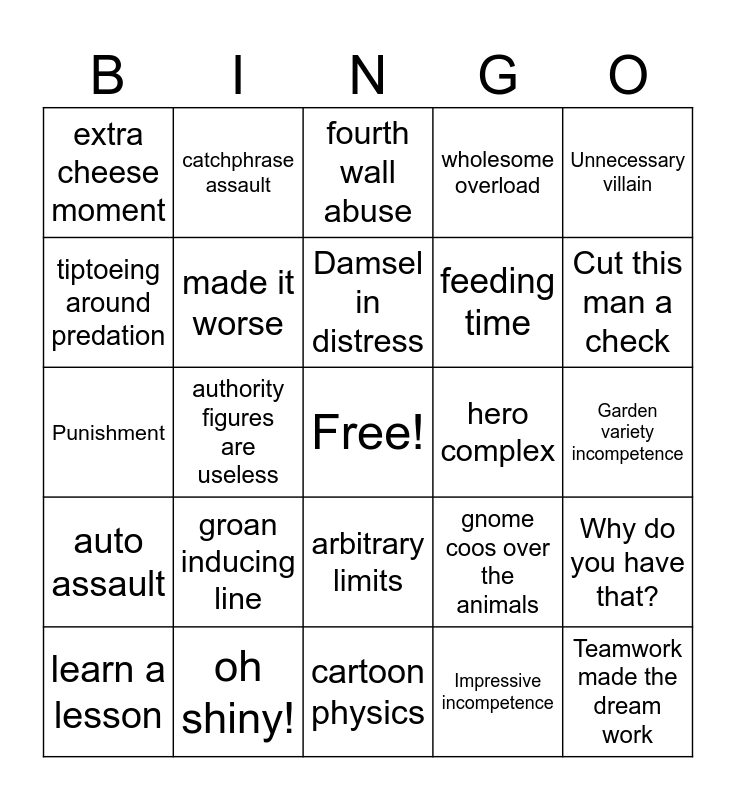 | B | I | N | G | O |
|---|---|---|---|---|
| extra cheese moment | catchphrase assault | fourth wall abuse | wholesome overload | Unnecessary villain |
| tiptoeing around predation | made it worse | Damsel in distress | feeding time | Cut this man a check |
| Punishment | authority figures are useless | Free! | hero complex | Garden variety incompetence |
| auto assault | groan inducing line | arbitrary limits | gnome coos over the animals | Why do you have that? |
| learn a lesson | oh shiny! | cartoon physics | Impressive incompetence | Teamwork made the dream work |